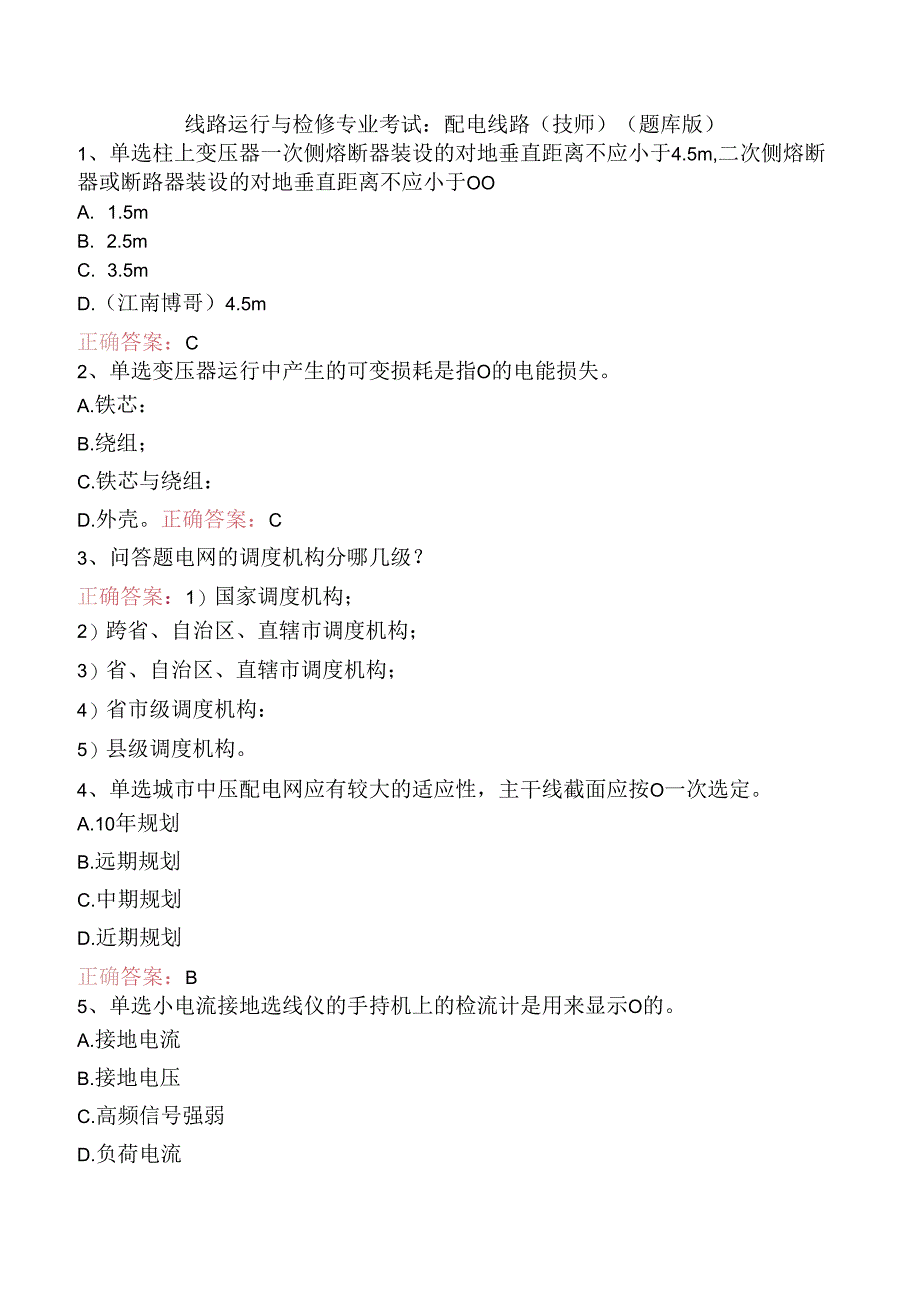 线路运行与检修专业考试：配电线路（技师）（题库版）

1、单选柱上变压器一次侧熔断器装设的对地垂直距离不应小于4.5m,二次侧熔断器或断路器装设的对地垂直距离不应小于OO

A. 1.5m

B. 2.5m

C. 3.5m

D.（江南博哥）4.5m

正确答案：C

2、单选变压器运行中产生的可变损耗是指O的电能损失。

A.铁芯：

B.绕组；

C.铁芯与绕组：

D.外壳。正确答案：C

3、问答题电网的调度机构分哪几级？

正确答案：1）国家调度机构；

2）跨省、自治区、直辖市调度机构；

3）省、自治区、直辖市调度机构；

4）省市级调度机构：

5）县级调度机构。

4、单选城市中压配电网应有较大的适应性，主干线截面应按O一次选定。

A.10年规划

B.远期规划

C.中期规划

D.近期规划

正确答案：B

5、单选小电流接地选线仪的手持机上的检流计是用来显示O的。

A.接地电流

B.接地电压

C.高频信号强弱

D.负荷电流